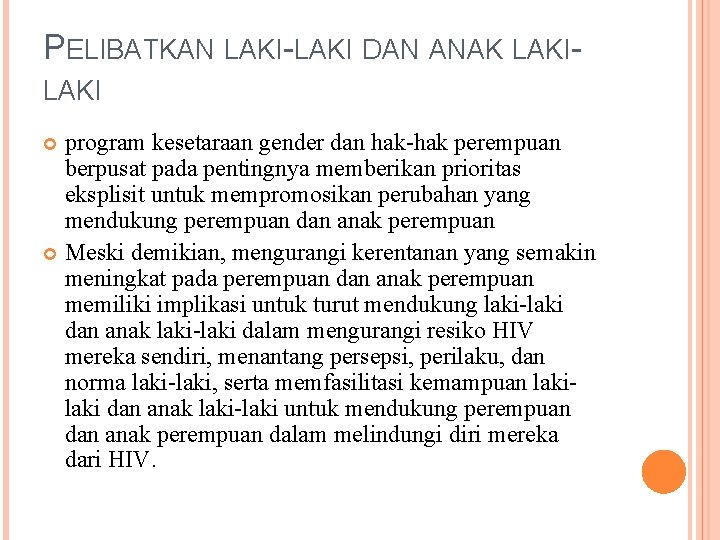 PELIBATKAN LAKI-LAKI DAN ANAK LAKI-LAKI

• program kesetaraan gender dan hak-hak perempuan berpusat pada pentingnya memberikan prioritas eksplisit untuk mempromosikan perubahan yang mendukung perempuan dan anak perempuan
• Meski demikian, mengurangi kerentanan yang semakin meningkat pada perempuan dan anak perempuan memiliki implikasi untuk turut mendukung laki-laki dan anak laki-laki dalam mengurangi resiko HIV mereka sendiri, menantang persepsi, perilaku, dan norma laki-laki, serta memfasilitasi kemampuan laki-laki dan anak laki-laki untuk mendukung perempuan dan anak perempuan dalam melindungi diri mereka dari HIV.